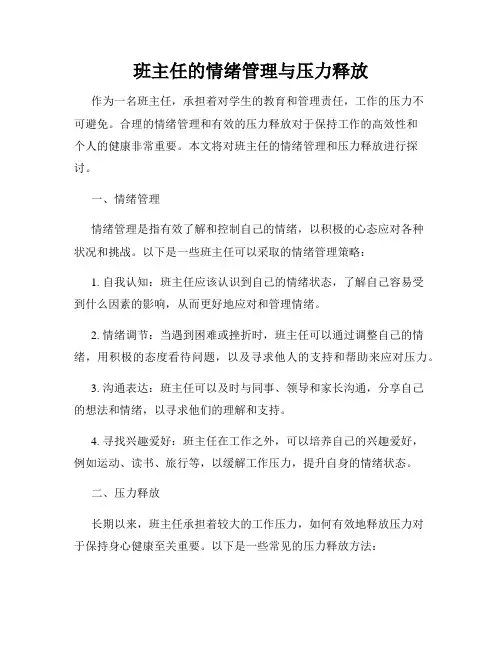 班主任的情绪管理与压力释放

作为一名班主任，承担着对学生的教育和管理责任，工作的压力不可避免。合理的情绪管理和有效的压力释放对于保持工作的高效性和个人的健康非常重要。本文将对班主任的情绪管理和压力释放进行探讨。

一、情绪管理

情绪管理是指有效了解和控制自己的情绪，以积极的心态应对各种状况和挑战。以下是一些班主任可以采取的情绪管理策略：

1. 自我认知：班主任应该认识到自己的情绪状态，了解自己容易受到什么因素的影响，从而更好地应对和管理情绪。

2. 情绪调节：当遇到困难或挫折时，班主任可以通过调整自己的情绪，用积极的态度看待问题，以及寻求他人的支持和帮助来应对压力。

3. 沟通表达：班主任可以及时与同事、领导和家长沟通，分享自己的想法和情绪，以寻求他们的理解和支持。

4. 寻找兴趣爱好：班主任在工作之外，可以培养自己的兴趣爱好，例如运动、读书、旅行等，以缓解工作压力，提升自身的情绪状态。

二、压力释放

长期以来，班主任承担着较大的工作压力，如何有效地释放压力对于保持身心健康至关重要。以下是一些常见的压力释放方法：